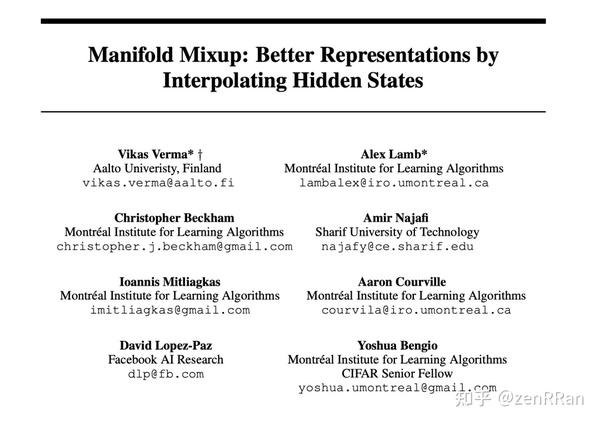 Manifold Mixup: Better Representations by Interpolating Hidden States

Vikas Verma* †
Aalto Univeristy, Finland
vikas.verma@aalto.fi

Alex Lamb*
Montréal Institute for Learning Algorithms
lambalex@iro.umontreal.ca

Christopher Beckham
Montréal Institute for Learning Algorithms
christopher.j.beckham@gmail.com

Amir Najafi
Sharif University of Technology
najafy@ce.sharif.edu

Ioannis Mitliagkas
Montréal Institute for Learning Algorithms
imitliagkas@gmail.com

Aaron Courville
Montréal Institute for Learning Algorithms
courvila@iro.umontreal.ca

David Lopez-Paz
Facebook AI Research
dlp@fb.com

Yoshua Bengio
Montréal Institute for Learning Algorithms
CIFAR Senior Fellow
yoshua.umontreal@gmail.com

知乎 @zenRRan